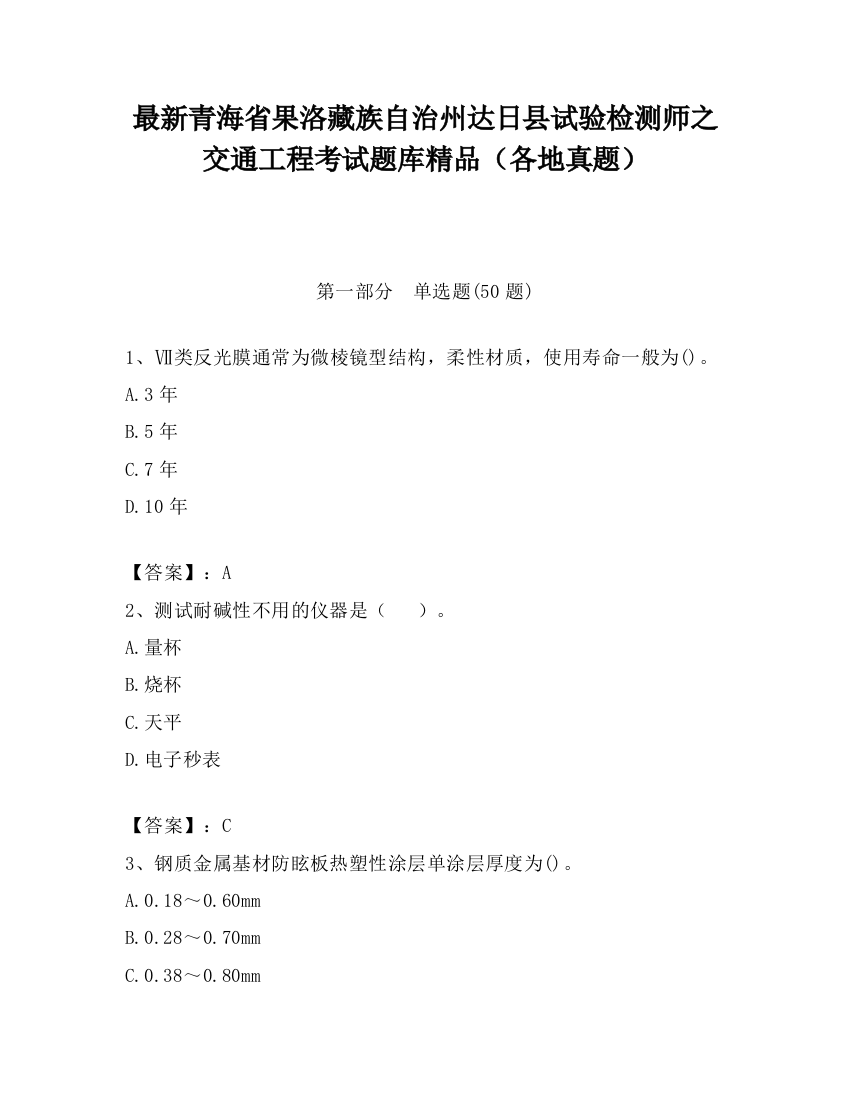 最新青海省果洛藏族自治州达日县试验检测师之交通工程考试题库精品（各地真题）

第一部分　单选题(50 题)

1、Ⅶ类反光膜通常为微棱镜型结构，柔性材质，使用寿命一般为()。

A.3 年

B.5 年

C.7 年

D.10 年

【答案】：A

2、测试耐碱性不用的仪器是（　　）。

A.量杯

B.烧杯

C.天平

D.电子秒表

【答案】：C

3、钢质金属基材防眩板热塑性涂层单涂层厚度为()。

A.0.18～0.60mm

B.0.28～0.70mm

C.0.38～0.80mm